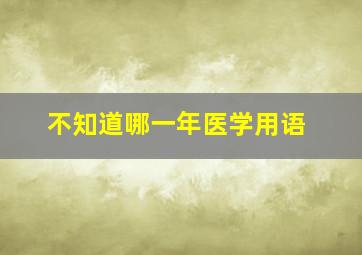 不知道哪一年医学用语